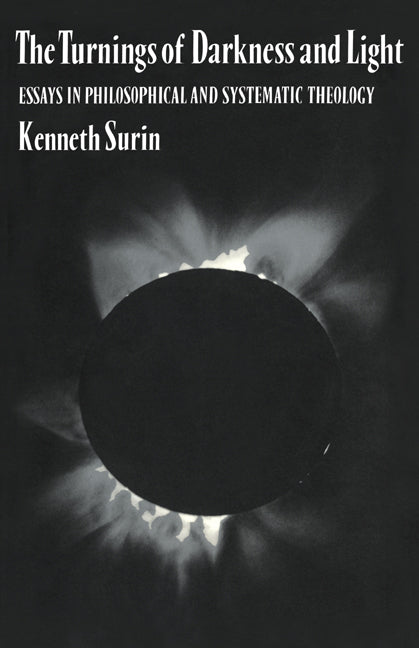 The Turnings of Darkness and Light

ESSAYS IN PHILOSOPHICAL AND SYSTEMATIC THEOLOGY

Kenneth Surin